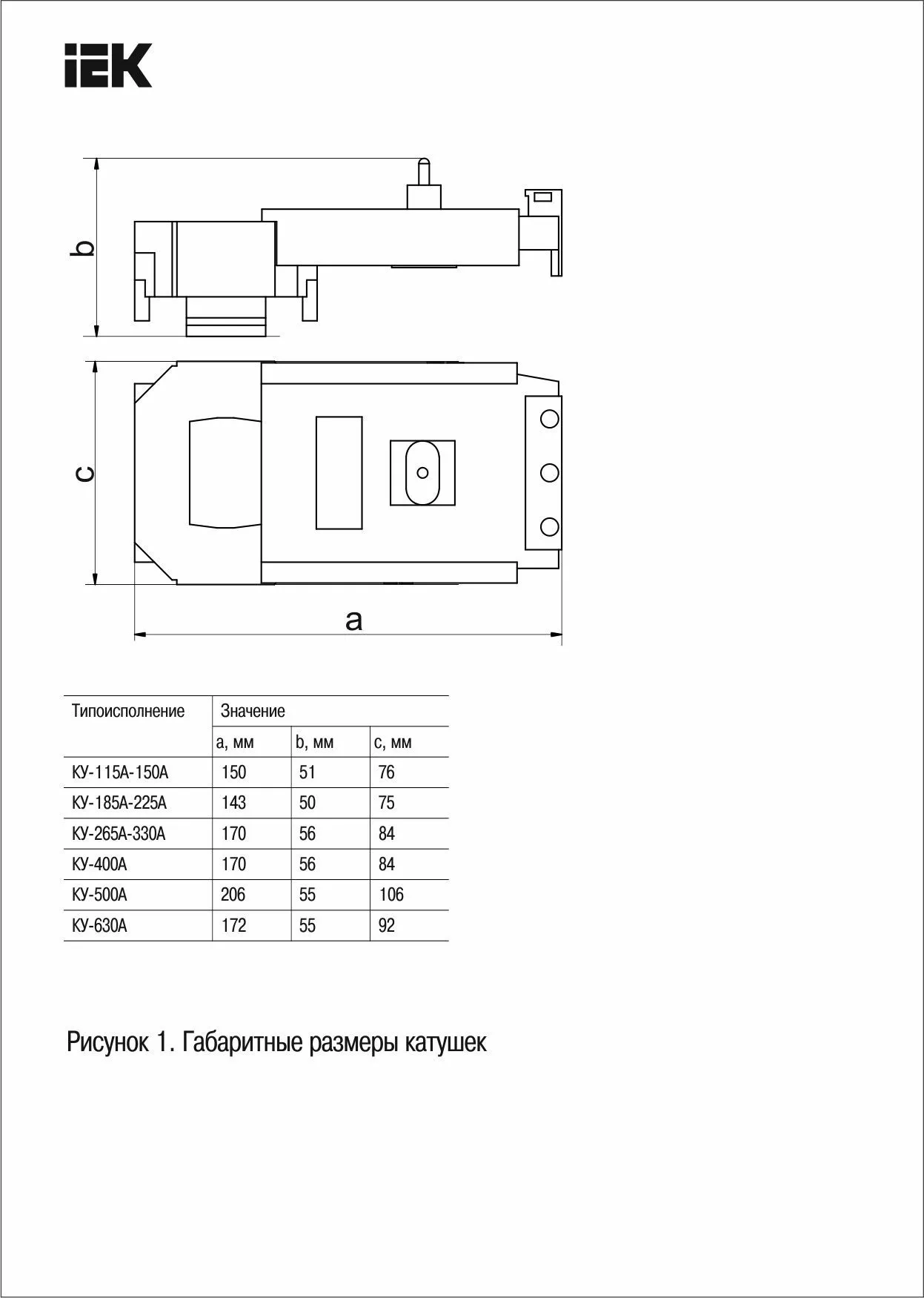 IEK

b

c

a

| Типоисполнение | Значение | | |
|---|---|---|---|
| | a, мм | b, мм | c, мм |
| КУ-115А-150А | 150 | 51 | 76 |
| КУ-185А-225А | 143 | 50 | 75 |
| КУ-265А-330А | 170 | 56 | 84 |
| КУ-400А | 170 | 56 | 84 |
| КУ-500А | 206 | 55 | 106 |
| КУ-630А | 172 | 55 | 92 |

Рисунок 1. Габаритные размеры катушек